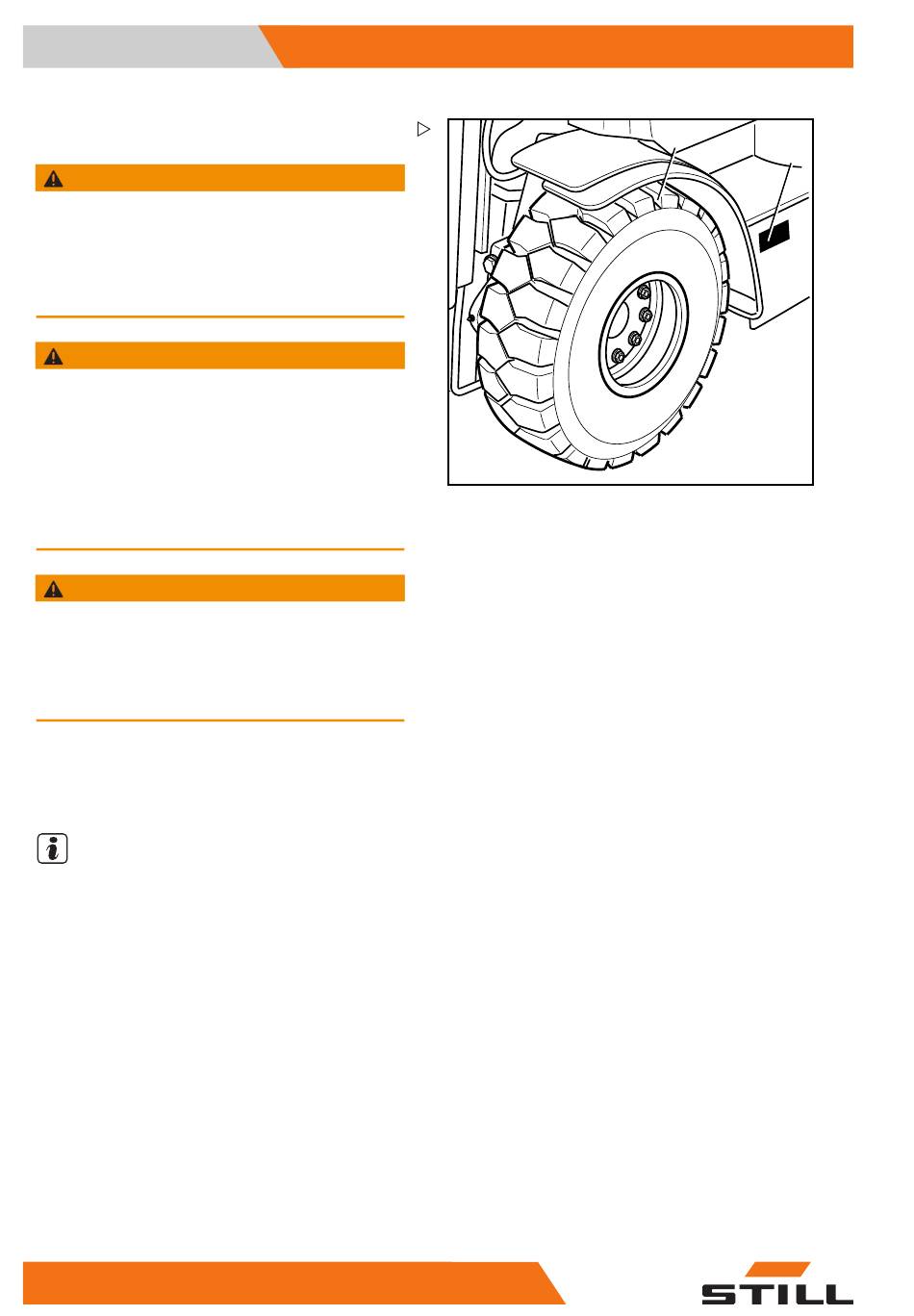 STILL